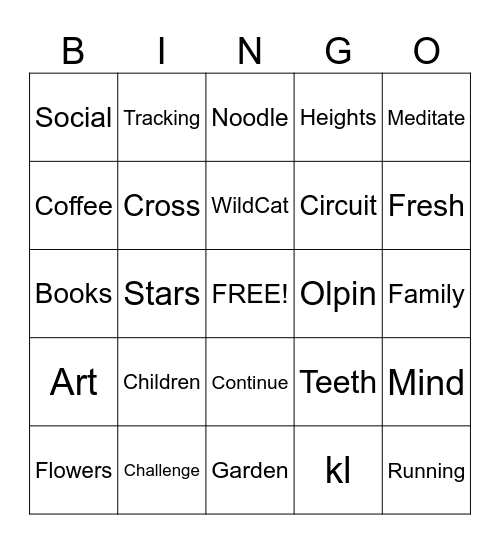 | B | I | N | G | O |
|---|---|---|---|---|
| Social | Tracking | Noodle | Heights | Meditate |
| Coffee | Cross | WildCat | Circuit | Fresh |
| Books | Stars | FREE! | Olpin | Family |
| Art | Children | Continue | Teeth | Mind |
| Flowers | Challenge | Garden | kl | Running |